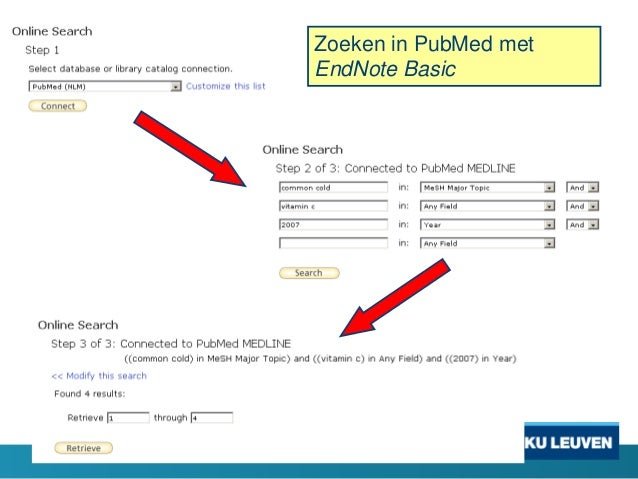 Online Search

Step 1

Select database or library catalog connection.

PubMed (NLM)

Customize this list

Connect

Zoeken in PubMed met
EndNote Basic

Online Search

Step 2 of 3: Connected to PubMed MEDLINE

common cold in: MeSH Major Topic And

vitamin c in: Any Field And

2007 in: Year And

in: Any Field

Search

Online Search

Step 3 of 3: Connected to PubMed MEDLINE

((common cold) in MeSH Major Topic) and ((vitamin c) in Any Field) and ((2007) in Year)

<< Modify this search

Found 4 results:

Retrieve 1 through 4

Retrieve

KU LEUVEN